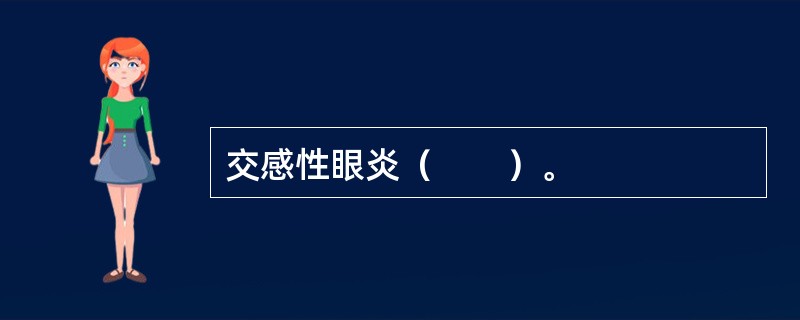 交感性眼炎（　　）。